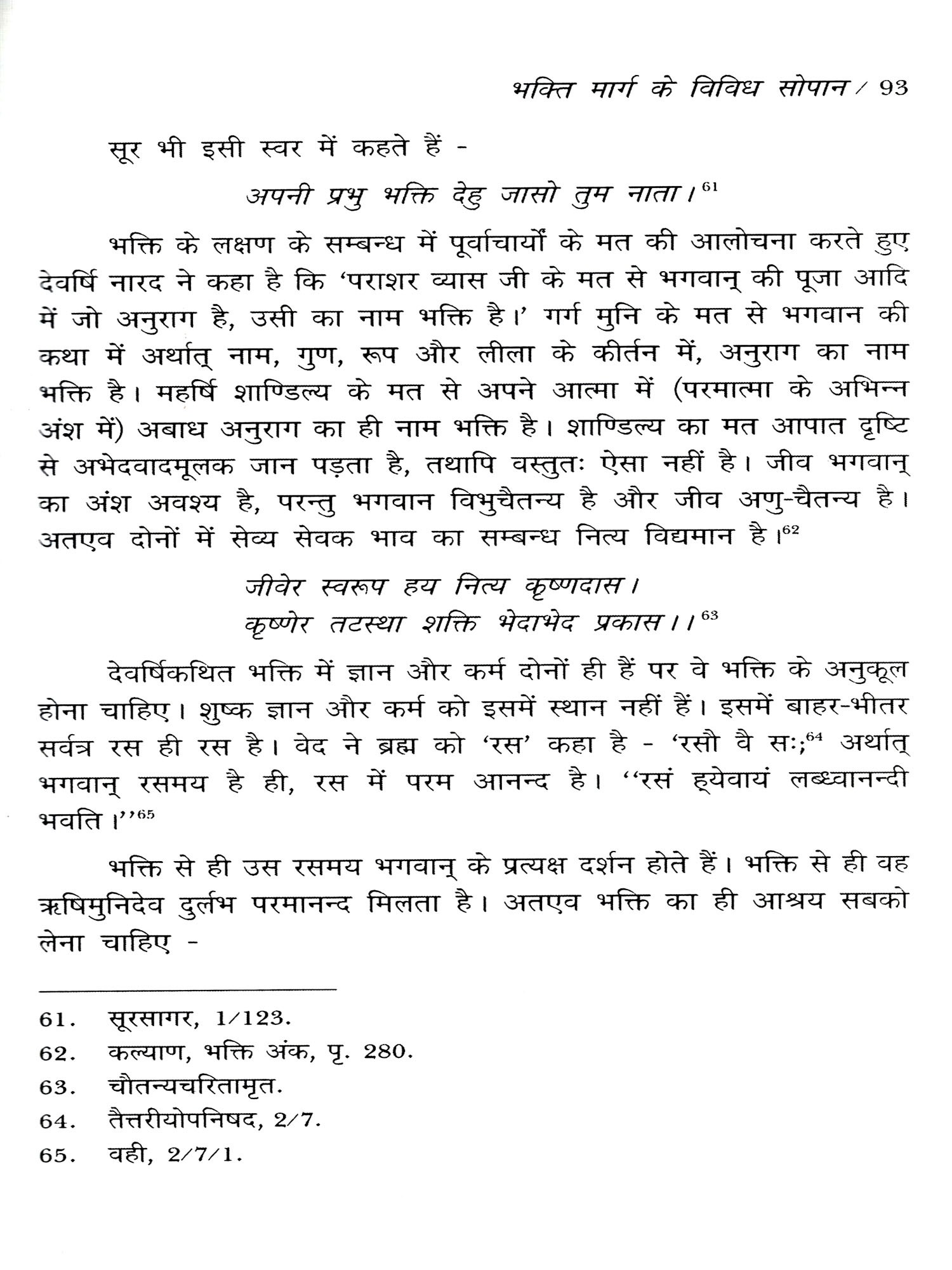 भक्ति मार्ग के विविध सोपान / 93

सूर भी इसी स्वर में कहते हैं -

अपनी प्रभु भक्ति देहु जासो तुम नाता।$^{61}$

भक्ति के लक्षण के सम्बन्ध में पूर्वाचार्यों के मत की आलोचना करते हुए देवर्षि नारद ने कहा है कि 'पराशर व्यास जी के मत से भगवान् की पूजा आदि में जो अनुराग है, उसी का नाम भक्ति है।' गर्ग मुनि के मत से भगवान की कथा में अर्थात् नाम, गुण, रूप और लीला के कीर्तन में, अनुराग का नाम भक्ति है। महर्षि शाण्डिल्य के मत से अपने आत्मा में (परमात्मा के अभिन्न अंश में) अबाध अनुराग का ही नाम भक्ति है। शाण्डिल्य का मत आपात दृष्टि से अभेदवादमूलक जान पड़ता है, तथापि वस्तुतः ऐसा नहीं है। जीव भगवान् का अंश अवश्य है, परन्तु भगवान विभुचैतन्य है और जीव अणु-चैतन्य है। अतएव दोनों में सेव्य सेवक भाव का सम्बन्ध नित्य विद्यमान है।$^{62}$

जीवेर स्वरूप हय नित्य कृष्णदास।
कृष्णेर तटस्था शक्ति भेदाभेद प्रकास।।$^{63}$

देवर्षिकथित भक्ति में ज्ञान और कर्म दोनों ही हैं पर वे भक्ति के अनुकूल होना चाहिए। शुष्क ज्ञान और कर्म को इसमें स्थान नहीं हैं। इसमें बाहर-भीतर सर्वत्र रस ही रस है। वेद ने ब्रह्म को 'रस' कहा है - 'रसौ वै सः;$^{64}$ अर्थात् भगवान् रसमय है ही, रस में परम आनन्द है। ''रसं ह्येवायं लब्ध्वानन्दी भवति।''$^{65}$

भक्ति से ही उस रसमय भगवान् के प्रत्यक्ष दर्शन होते हैं। भक्ति से ही वह ऋषिमुनिदेव दुर्लभ परमानन्द मिलता है। अतएव भक्ति का ही आश्रय सबको लेना चाहिए -

61. सूरसागर, 1/123.
62. कल्याण, भक्ति अंक, पृ. 280.
63. चौतन्यचरितामृत.
64. तैत्तरीयोपनिषद, 2/7.
65. वही, 2/7/1.